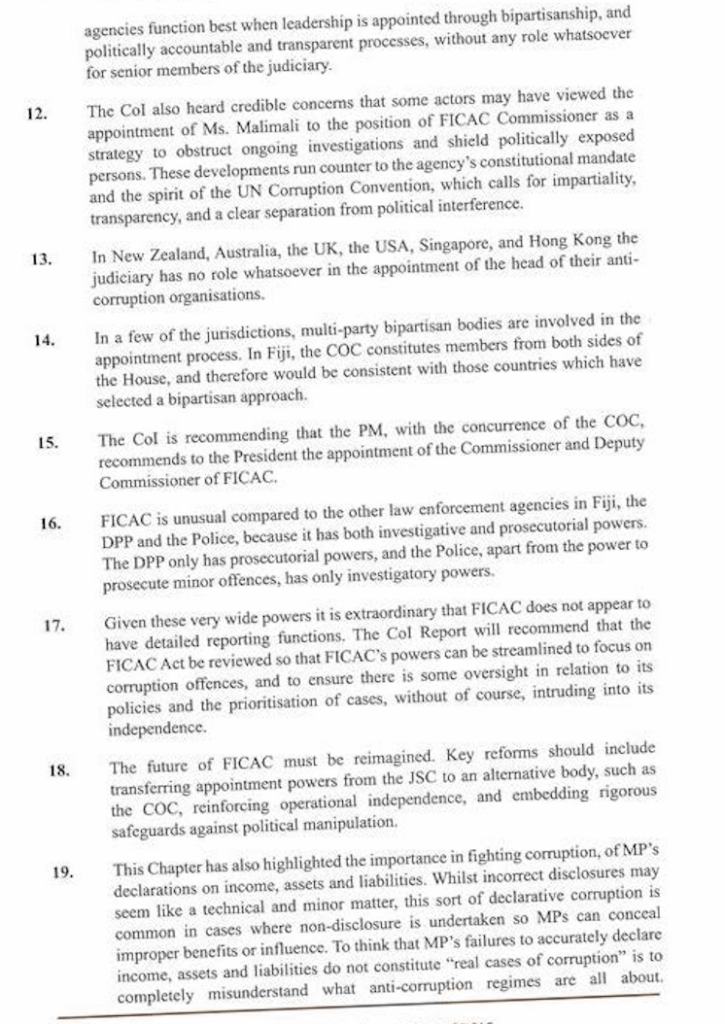 agencies function best when leadership is appointed through bipartisanship, and politically accountable and transparent processes, without any role whatsoever for senior members of the judiciary.

12. The CoI also heard credible concerns that some actors may have viewed the appointment of Ms. Malimali to the position of FICAC Commissioner as a strategy to obstruct ongoing investigations and shield politically exposed persons. These developments run counter to the agency's constitutional mandate and the spirit of the UN Corruption Convention, which calls for impartiality, transparency, and a clear separation from political interference.

13. In New Zealand, Australia, the UK, the USA, Singapore, and Hong Kong the judiciary has no role whatsoever in the appointment of the head of their anti-corruption organisations.

14. In a few of the jurisdictions, multi-party bipartisan bodies are involved in the appointment process. In Fiji, the COC constitutes members from both sides of the House, and therefore would be consistent with those countries which have selected a bipartisan approach.

15. The CoI is recommending that the PM, with the concurrence of the COC, recommends to the President the appointment of the Commissioner and Deputy Commissioner of FICAC.

16. FICAC is unusual compared to the other law enforcement agencies in Fiji, the DPP and the Police, because it has both investigative and prosecutorial powers. The DPP only has prosecutorial powers, and the Police, apart from the power to prosecute minor offences, has only investigatory powers.

17. Given these very wide powers it is extraordinary that FICAC does not appear to have detailed reporting functions. The CoI Report will recommend that the FICAC Act be reviewed so that FICAC's powers can be streamlined to focus on corruption offences, and to ensure there is some oversight in relation to its policies and the prioritisation of cases, without of course, intruding into its independence.

18. The future of FICAC must be reimagined. Key reforms should include transferring appointment powers from the JSC to an alternative body, such as the COC, reinforcing operational independence, and embedding rigorous safeguards against political manipulation.

19. This Chapter has also highlighted the importance in fighting corruption, of MP's declarations on income, assets and liabilities. Whilst incorrect disclosures may seem like a technical and minor matter, this sort of declarative corruption is common in cases where non-disclosure is undertaken so MPs can conceal improper benefits or influence. To think that MP's failures to accurately declare income, assets and liabilities do not constitute "real cases of corruption" is to completely misunderstand what anti-corruption regimes are all about.